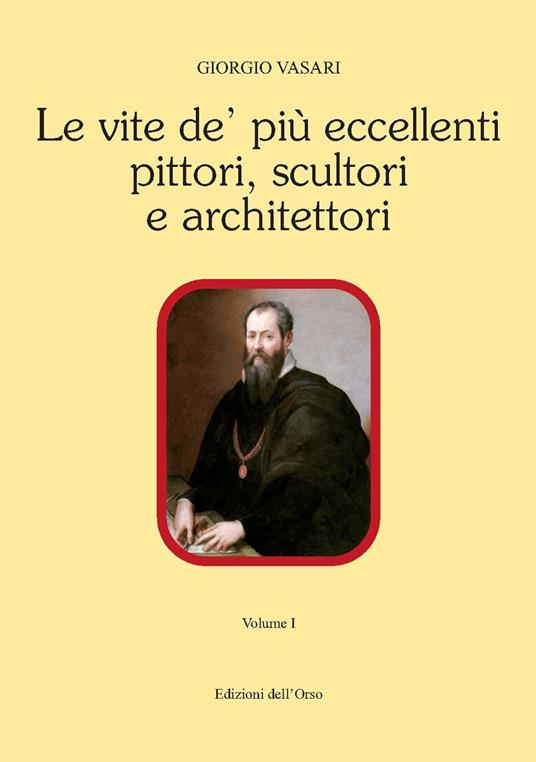 GIORGIO VASARI

Le vite de' più eccellenti pittori, scultori e architettori

Volume I

Edizioni dell'Orso